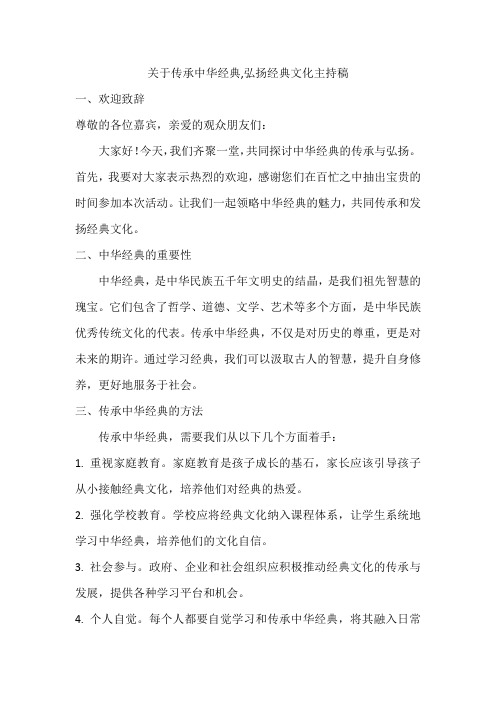 关于传承中华经典,弘扬经典文化主持稿

一、欢迎致辞

尊敬的各位嘉宾，亲爱的观众朋友们：

大家好！今天，我们齐聚一堂，共同探讨中华经典的传承与弘扬。首先，我要对大家表示热烈的欢迎，感谢您们在百忙之中抽出宝贵的时间参加本次活动。让我们一起领略中华经典的魅力，共同传承和发扬经典文化。

二、中华经典的重要性

中华经典，是中华民族五千年文明史的结晶，是我们祖先智慧的瑰宝。它们包含了哲学、道德、文学、艺术等多个方面，是中华民族优秀传统文化的代表。传承中华经典，不仅是对历史的尊重，更是对未来的期许。通过学习经典，我们可以汲取古人的智慧，提升自身修养，更好地服务于社会。

三、传承中华经典的方法

传承中华经典，需要我们从以下几个方面着手：

1. 重视家庭教育。家庭教育是孩子成长的基石，家长应该引导孩子从小接触经典文化，培养他们对经典的热爱。

2. 强化学校教育。学校应将经典文化纳入课程体系，让学生系统地学习中华经典，培养他们的文化自信。

3. 社会参与。政府、企业和社会组织应积极推动经典文化的传承与发展，提供各种学习平台和机会。

4. 个人自觉。每个人都要自觉学习和传承中华经典，将其融入日常